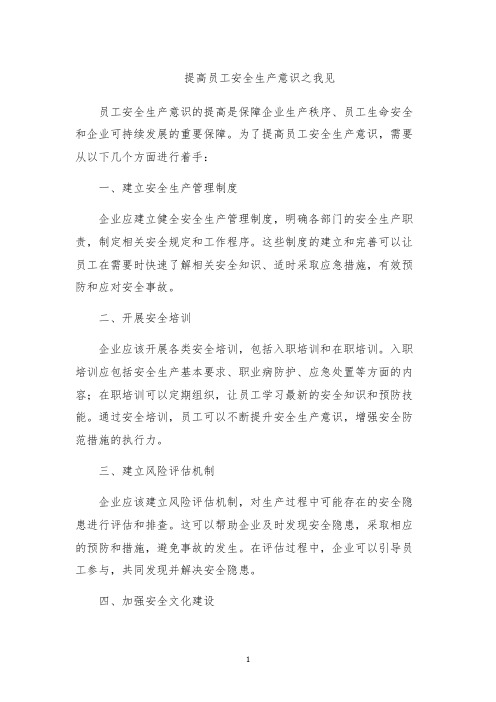 提高员工安全生产意识之我见

员工安全生产意识的提高是保障企业生产秩序、员工生命安全和企业可持续发展的重要保障。为了提高员工安全生产意识，需要从以下几个方面进行着手：

一、建立安全生产管理制度

企业应建立健全安全生产管理制度，明确各部门的安全生产职责，制定相关安全规定和工作程序。这些制度的建立和完善可以让员工在需要时快速了解相关安全知识、适时采取应急措施，有效预防和应对安全事故。

二、开展安全培训

企业应该开展各类安全培训，包括入职培训和在职培训。入职培训应包括安全生产基本要求、职业病防护、应急处置等方面的内容；在职培训可以定期组织，让员工学习最新的安全知识和预防技能。通过安全培训，员工可以不断提升安全生产意识，增强安全防范措施的执行力。

三、建立风险评估机制

企业应该建立风险评估机制，对生产过程中可能存在的安全隐患进行评估和排查。这可以帮助企业及时发现安全隐患，采取相应的预防和措施，避免事故的发生。在评估过程中，企业可以引导员工参与，共同发现并解决安全隐患。

四、加强安全文化建设

1